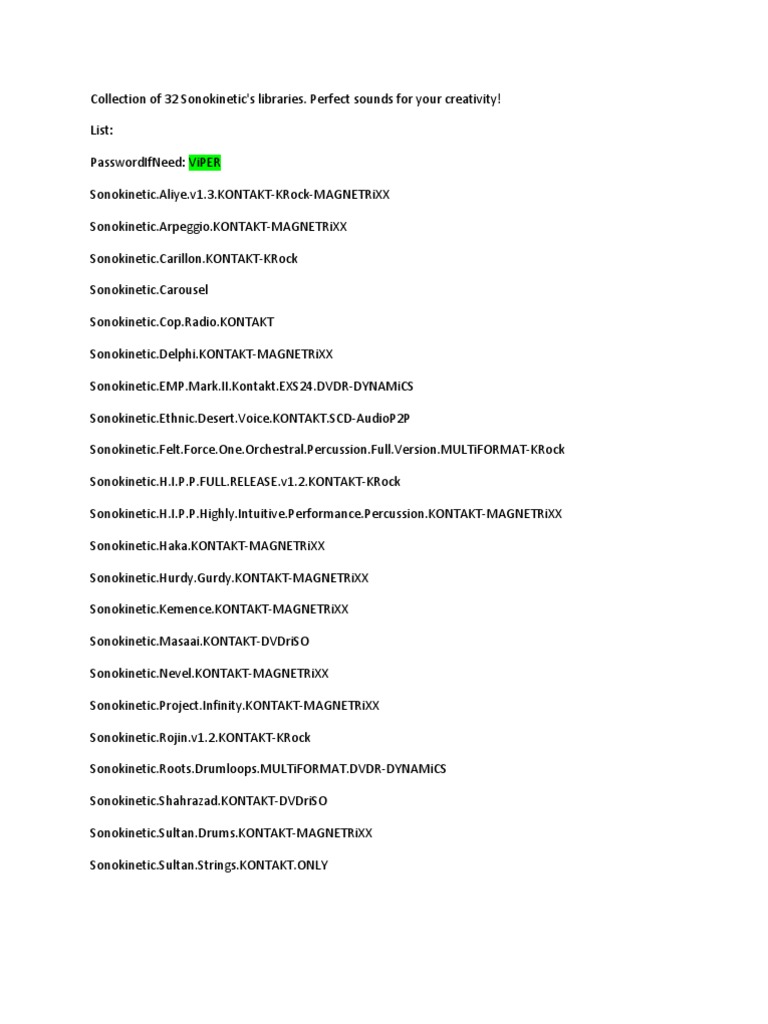 Collection of 32 Sonokinetic's libraries. Perfect sounds for your creativity!

List:

PasswordIfNeed: ViPER

Sonokinetic.Aliye.v1.3.KONTAKT-KRock-MAGNETRiXX

Sonokinetic.Arpeggio.KONTAKT-MAGNETRiXX

Sonokinetic.Carillon.KONTAKT-KRock

Sonokinetic.Carousel

Sonokinetic.Cop.Radio.KONTAKT

Sonokinetic.Delphi.KONTAKT-MAGNETRiXX

Sonokinetic.EMP.Mark.II.Kontakt.EXS24.DVDR-DYNAMiCS

Sonokinetic.Ethnic.Desert.Voice.KONTAKT.SCD-AudioP2P

Sonokinetic.Felt.Force.One.Orchestral.Percussion.Full.Version.MULTiFORMAT-KRock

Sonokinetic.H.I.P.P.FULL.RELEASE.v1.2.KONTAKT-KRock

Sonokinetic.H.I.P.P.Highly.Intuitive.Performance.Percussion.KONTAKT-MAGNETRiXX

Sonokinetic.Haka.KONTAKT-MAGNETRiXX

Sonokinetic.Hurdy.Gurdy.KONTAKT-MAGNETRiXX

Sonokinetic.Kemence.KONTAKT-MAGNETRiXX

Sonokinetic.Masaai.KONTAKT-DVDriSO

Sonokinetic.Nevel.KONTAKT-MAGNETRiXX

Sonokinetic.Project.Infinity.KONTAKT-MAGNETRiXX

Sonokinetic.Rojin.v1.2.KONTAKT-KRock

Sonokinetic.Roots.Drumloops.MULTiFORMAT.DVDR-DYNAMiCS

Sonokinetic.Shahrazad.KONTAKT-DVDriSO

Sonokinetic.Sultan.Drums.KONTAKT-MAGNETRiXX

Sonokinetic.Sultan.Strings.KONTAKT.ONLY